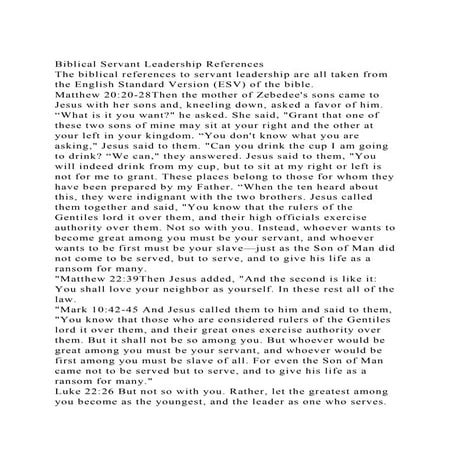 Biblical Servant Leadership References

The biblical references to servant leadership are all taken from the English Standard Version (ESV) of the bible.

Matthew 20:20-28Then the mother of Zebedee's sons came to Jesus with her sons and, kneeling down, asked a favor of him. "What is it you want?" he asked. She said, "Grant that one of these two sons of mine may sit at your right and the other at your left in your kingdom. "You don't know what you are asking," Jesus said to them. "Can you drink the cup I am going to drink? "We can," they answered. Jesus said to them, "You will indeed drink from my cup, but to sit at my right or left is not for me to grant. These places belong to those for whom they have been prepared by my Father. "When the ten heard about this, they were indignant with the two brothers. Jesus called them together and said, "You know that the rulers of the Gentiles lord it over them, and their high officials exercise authority over them. Not so with you. Instead, whoever wants to become great among you must be your servant, and whoever wants to be first must be your slave—just as the Son of Man did not come to be served, but to serve, and to give his life as a ransom for many.

"Matthew 22:39Then Jesus added, "And the second is like it: You shall love your neighbor as yourself. In these rest all of the law.

"Mark 10:42-45 And Jesus called them to him and said to them, "You know that those who are considered rulers of the Gentiles lord it over them, and their great ones exercise authority over them. But it shall not be so among you. But whoever would be great among you must be your servant, and whoever would be first among you must be slave of all. For even the Son of Man came not to be served but to serve, and to give his life as a ransom for many."

Luke 22:26 But not so with you. Rather, let the greatest among you become as the youngest, and the leader as one who serves.